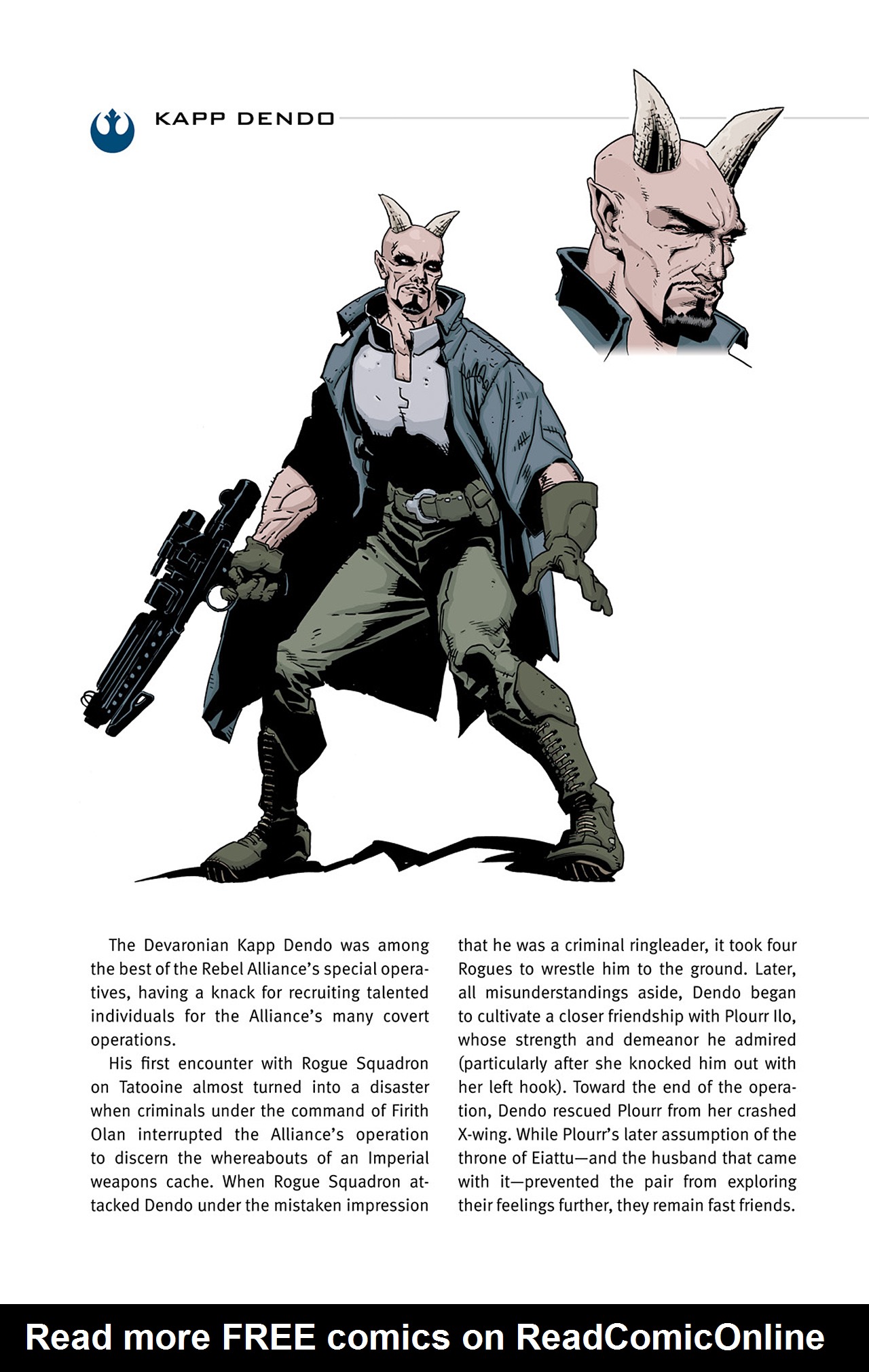 KAPP DENDO

The Devaronian Kapp Dendo was among the best of the Rebel Alliance's special operatives, having a knack for recruiting talented individuals for the Alliance's many covert operations.

His first encounter with Rogue Squadron on Tatooine almost turned into a disaster when criminals under the command of Firith Olan interrupted the Alliance's operation to discern the whereabouts of an Imperial weapons cache. When Rogue Squadron attacked Dendo under the mistaken impression that he was a criminal ringleader, it took four Rogues to wrestle him to the ground. Later, all misunderstandings aside, Dendo began to cultivate a closer friendship with Plourr Ilo, whose strength and demeanor he admired (particularly after she knocked him out with her left hook). Toward the end of the operation, Dendo rescued Plourr from her crashed X-wing. While Plourr's later assumption of the throne of Eiattu—and the husband that came with it—prevented the pair from exploring their feelings further, they remain fast friends.

Read more FREE comics on ReadComicOnline